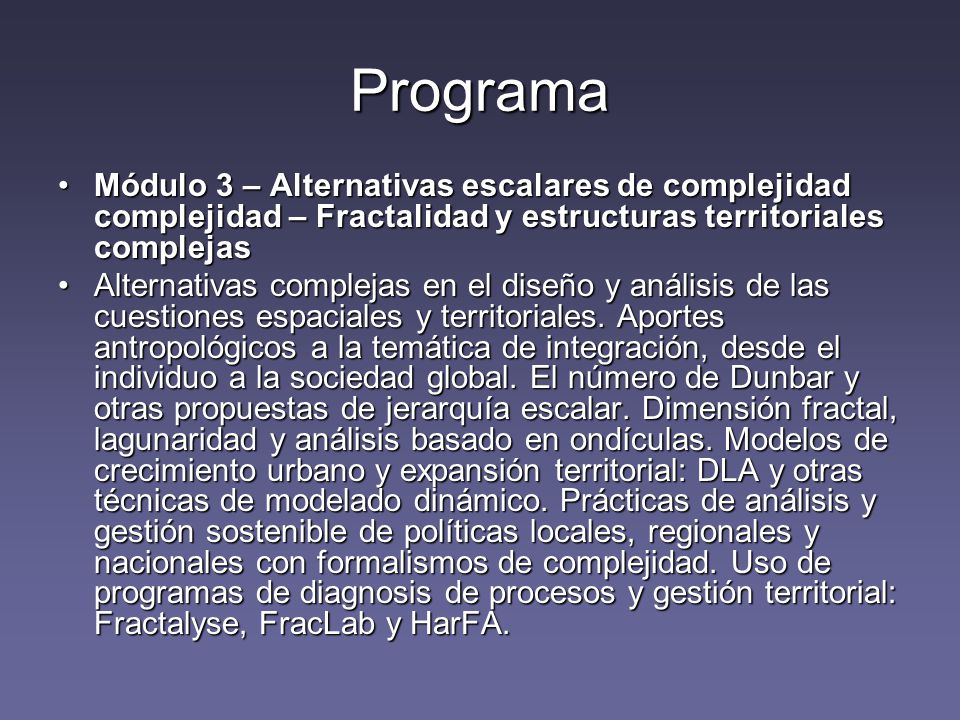 Programa

• Módulo 3 – Alternativas escalares de complejidad complejidad – Fractalidad y estructuras territoriales complejas

• Alternativas complejas en el diseño y análisis de las cuestiones espaciales y territoriales. Aportes antropológicos a la temática de integración, desde el individuo a la sociedad global. El número de Dunbar y otras propuestas de jerarquía escalar. Dimensión fractal, lagunaridad y análisis basado en ondículas. Modelos de crecimiento urbano y expansión territorial: DLA y otras técnicas de modelado dinámico. Prácticas de análisis y gestión sostenible de políticas locales, regionales y nacionales con formalismos de complejidad. Uso de programas de diagnosis de procesos y gestión territorial: Fractalyse, FracLab y HarFA.